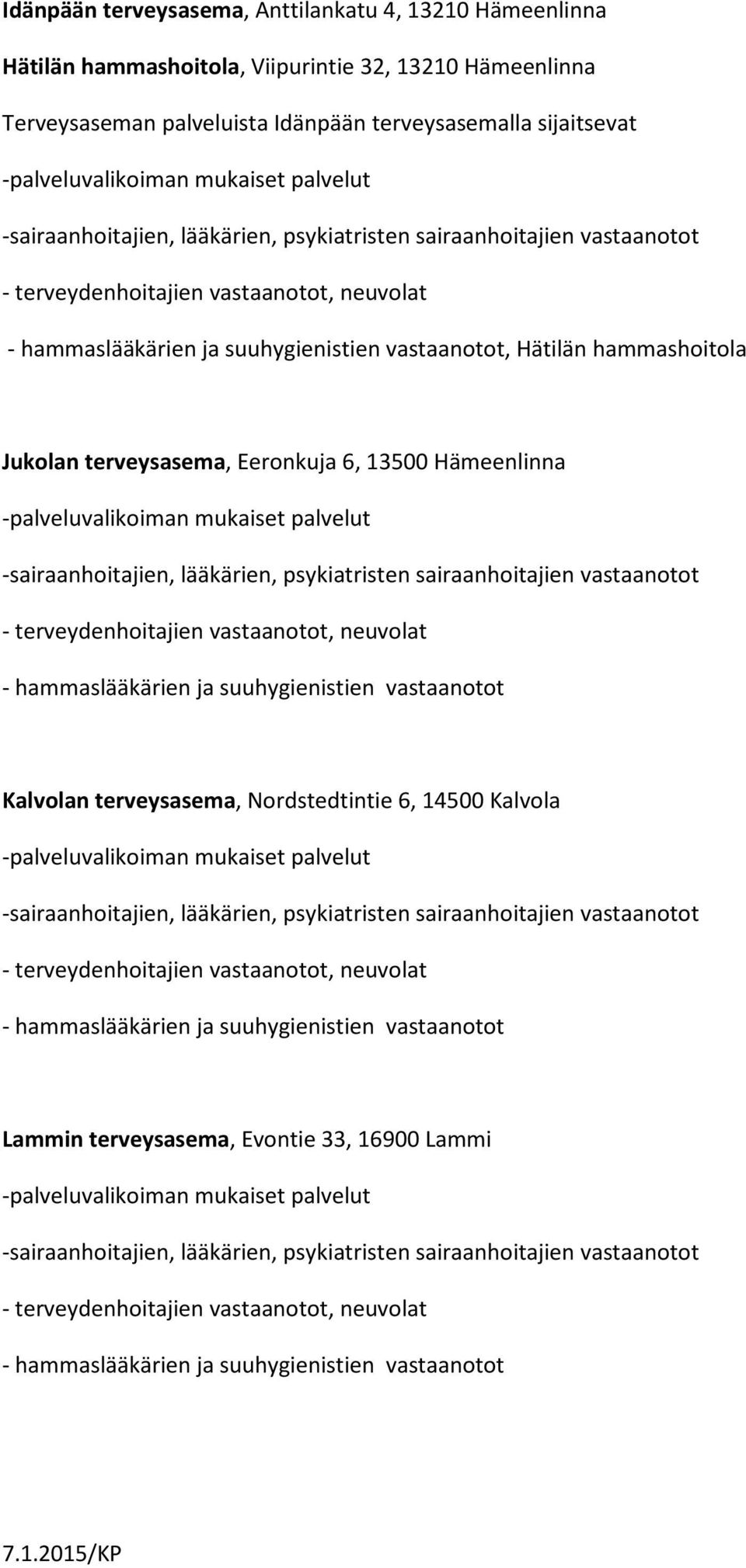 Idänpään terveysasema, Anttilankatu 4, 13210 Hämeenlinna

Hätilän hammashoitola, Viipurintie 32, 13210 Hämeenlinna

Terveysaseman palveluista Idänpään terveysasemalla sijaitsevat

-palveluvalikoiman mukaiset palvelut

-sairaanhoitajien, lääkärien, psykiatristen sairaanhoitajien vastaanotot

- terveydenhoitajien vastaanotot, neuvolat

- hammaslääkärien ja suuhygienistien vastaanotot, Hätilän hammashoitola

Jukolan terveysasema, Eeronkuja 6, 13500 Hämeenlinna

-palveluvalikoiman mukaiset palvelut

-sairaanhoitajien, lääkärien, psykiatristen sairaanhoitajien vastaanotot

- terveydenhoitajien vastaanotot, neuvolat

- hammaslääkärien ja suuhygienistien vastaanotot

Kalvolan terveysasema, Nordstedtintie 6, 14500 Kalvola

-palveluvalikoiman mukaiset palvelut

-sairaanhoitajien, lääkärien, psykiatristen sairaanhoitajien vastaanotot

- terveydenhoitajien vastaanotot, neuvolat

- hammaslääkärien ja suuhygienistien vastaanotot

Lammin terveysasema, Evontie 33, 16900 Lammi

-palveluvalikoiman mukaiset palvelut

-sairaanhoitajien, lääkärien, psykiatristen sairaanhoitajien vastaanotot

- terveydenhoitajien vastaanotot, neuvolat

- hammaslääkärien ja suuhygienistien vastaanotot

7.1.2015/KP